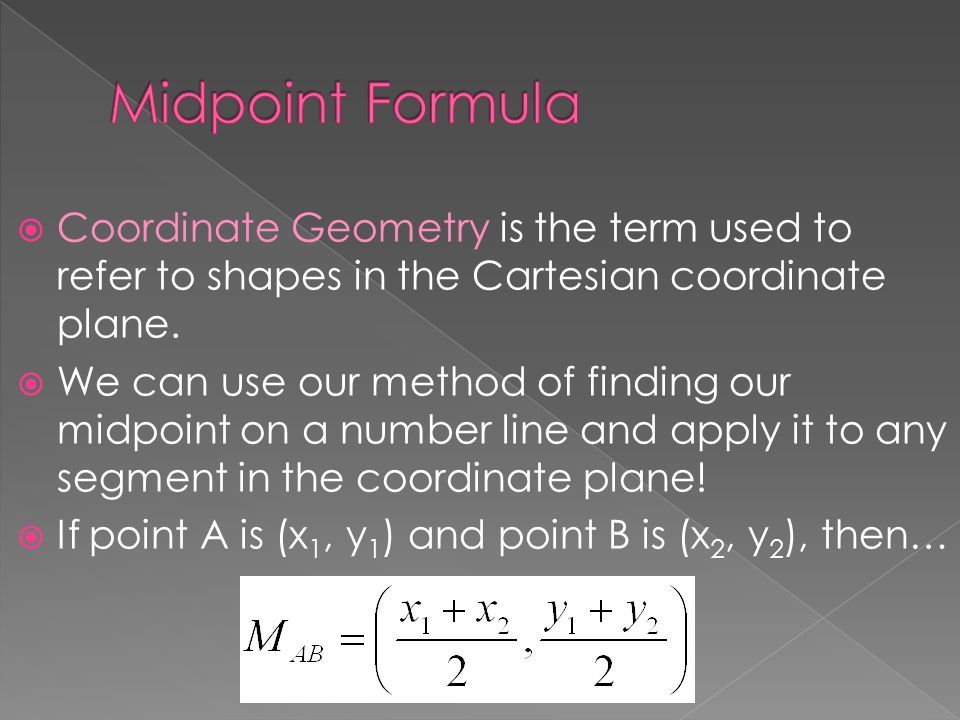 Midpoint Formula

Coordinate Geometry is the term used to refer to shapes in the Cartesian coordinate plane.

We can use our method of finding our midpoint on a number line and apply it to any segment in the coordinate plane!

If point A is $(x_1, y_1)$ and point B is $(x_2, y_2)$, then…

$M_{AB} = \left(\frac{x_1 + x_2}{2}, \frac{y_1 + y_2}{2}\right)$